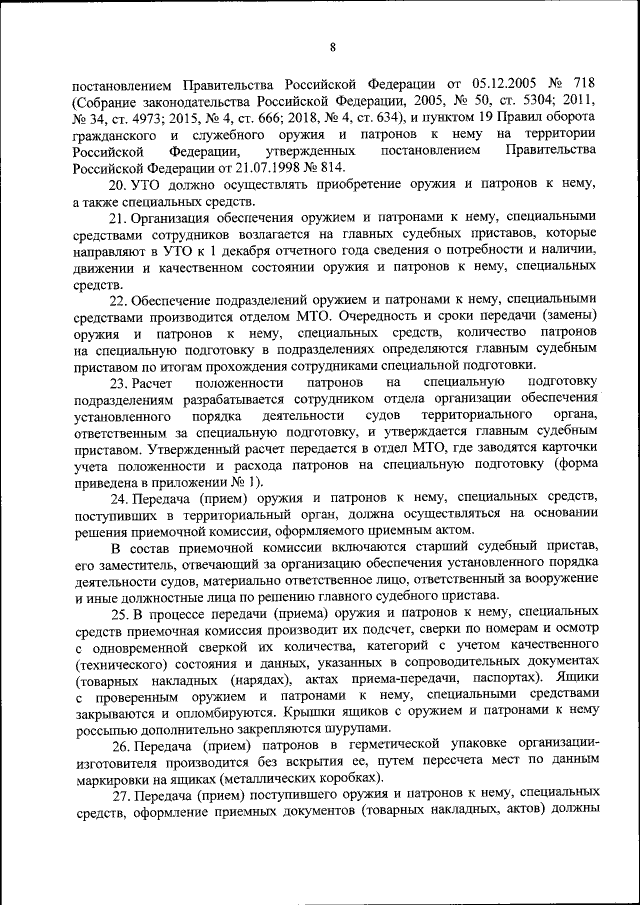 8

постановлением Правительства Российской Федерации от 05.12.2005 № 718 (Собрание законодательства Российской Федерации, 2005, № 50, ст. 5304; 2011, № 34, ст. 4973; 2015, № 4, ст. 666; 2018, № 4, ст. 634), и пунктом 19 Правил оборота гражданского и служебного оружия и патронов к нему на территории Российской Федерации, утвержденных постановлением Правительства Российской Федерации от 21.07.1998 № 814.

20. УТО должно осуществлять приобретение оружия и патронов к нему, а также специальных средств.

21. Организация обеспечения оружием и патронами к нему, специальными средствами сотрудников возлагается на главных судебных приставов, которые направляют в УТО к 1 декабря отчетного года сведения о потребности и наличии, движении и качественном состоянии оружия и патронов к нему, специальных средств.

22. Обеспечение подразделений оружием и патронами к нему, специальными средствами производится отделом МТО. Очередность и сроки передачи (замены) оружия и патронов к нему, специальных средств, количество патронов на специальную подготовку в подразделениях определяются главным судебным приставом по итогам прохождения сотрудниками специальной подготовки.

23. Расчет положенности патронов на специальную подготовку подразделениям разрабатывается сотрудником отдела организации обеспечения установленного порядка деятельности судов территориального органа, ответственным за специальную подготовку, и утверждается главным судебным приставом. Утвержденный расчет передается в отдел МТО, где заводятся карточки учета положенности и расхода патронов на специальную подготовку (форма приведена в приложении № 1).

24. Передача (прием) оружия и патронов к нему, специальных средств, поступивших в территориальный орган, должна осуществляться на основании решения приемочной комиссии, оформляемого приемным актом.

В состав приемочной комиссии включаются старший судебный пристав, его заместитель, отвечающий за организацию обеспечения установленного порядка деятельности судов, материально ответственное лицо, ответственный за вооружение и иные должностные лица по решению главного судебного пристава.

25. В процессе передачи (приема) оружия и патронов к нему, специальных средств приемочная комиссия производит их подсчет, сверки по номерам и осмотр с одновременной сверкой их количества, категорий с учетом качественного (технического) состояния и данных, указанных в сопроводительных документах (товарных накладных (нарядах), актах приема-передачи, паспортах). Ящики с проверенным оружием и патронами к нему, специальными средствами закрываются и опломбируются. Крышки ящиков с оружием и патронами к нему россыпью дополнительно закрепляются шурупами.

26. Передача (прием) патронов в герметической упаковке организации-изготовителя производится без вскрытия ее, путем пересчета мест по данным маркировки на ящиках (металлических коробках).

27. Передача (прием) поступившего оружия и патронов к нему, специальных средств, оформление приемных документов (товарных накладных, актов) должны